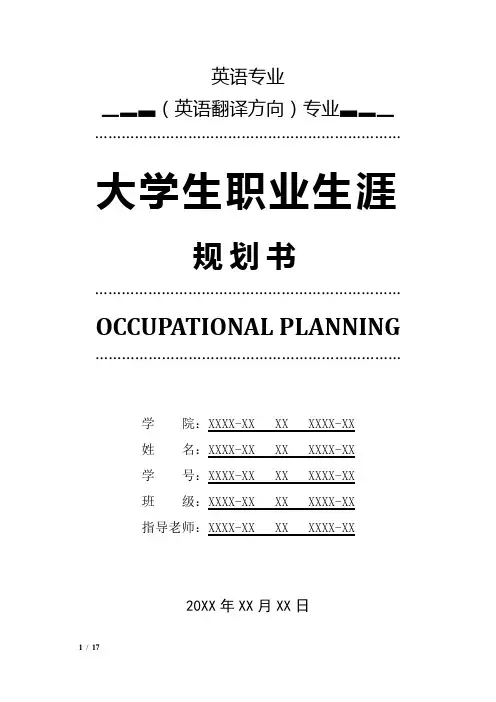 英语专业

（英语翻译方向）专业

大学生职业生涯

规划书

OCCUPATIONAL PLANNING

学　　院：XXXX-XX　XX　XXXX-XX

姓　　名：XXXX-XX　XX　XXXX-XX

学　　号：XXXX-XX　XX　XXXX-XX

班　　级：XXXX-XX　XX　XXXX-XX

指导老师：XXXX-XX　XX　XXXX-XX

20XX 年 XX 月 XX 日

1 / 17